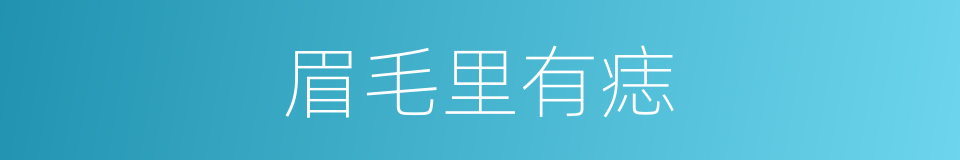 眉毛里有痣